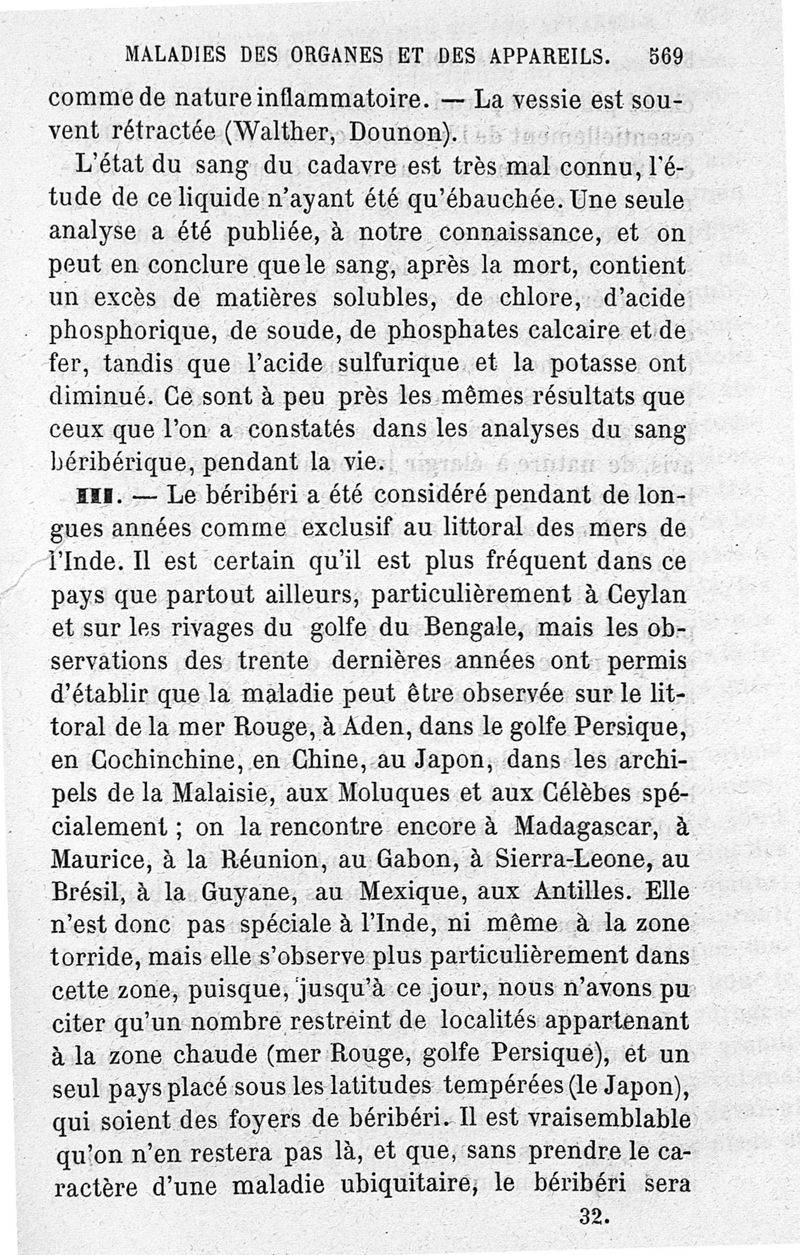 MALADIES DES ORGANES ET DES APPAREILS. 569

comme de nature inflammatoire. — La vessie est souvent rétractée (Walther, Dounon).

L'état du sang du cadavre est très mal connu, l'étude de ce liquide n'ayant été qu'ébauchée. Une seule analyse a été publiée, à notre connaissance, et on peut en conclure que le sang, après la mort, contient un excès de matières solubles, de chlore, d'acide phosphorique, de soude, de phosphates calcaire et de fer, tandis que l'acide sulfurique et la potasse ont diminué. Ce sont à peu près les mêmes résultats que ceux que l'on a constatés dans les analyses du sang béribérique, pendant la vie.

III. — Le béribéri a été considéré pendant de longues années comme exclusif au littoral des mers de l'Inde. Il est certain qu'il est plus fréquent dans ce pays que partout ailleurs, particulièrement à Ceylan et sur les rivages du golfe du Bengale, mais les observations des trente dernières années ont permis d'établir que la maladie peut être observée sur le littoral de la mer Rouge, à Aden, dans le golfe Persique, en Cochinchine, en Chine, au Japon, dans les archipels de la Malaisie, aux Moluques et aux Célèbes spécialement ; on la rencontre encore à Madagascar, à Maurice, à la Réunion, au Gabon, à Sierra-Leone, au Brésil, à la Guyane, au Mexique, aux Antilles. Elle n'est donc pas spéciale à l'Inde, ni même à la zone torride, mais elle s'observe plus particulièrement dans cette zone, puisque, jusqu'à ce jour, nous n'avons pu citer qu'un nombre restreint de localités appartenant à la zone chaude (mer Rouge, golfe Persique), et un seul pays placé sous les latitudes tempérées (le Japon), qui soient des foyers de béribéri. Il est vraisemblable qu'on n'en restera pas là, et que, sans prendre le caractère d'une maladie ubiquitaire, le béribéri sera

32.